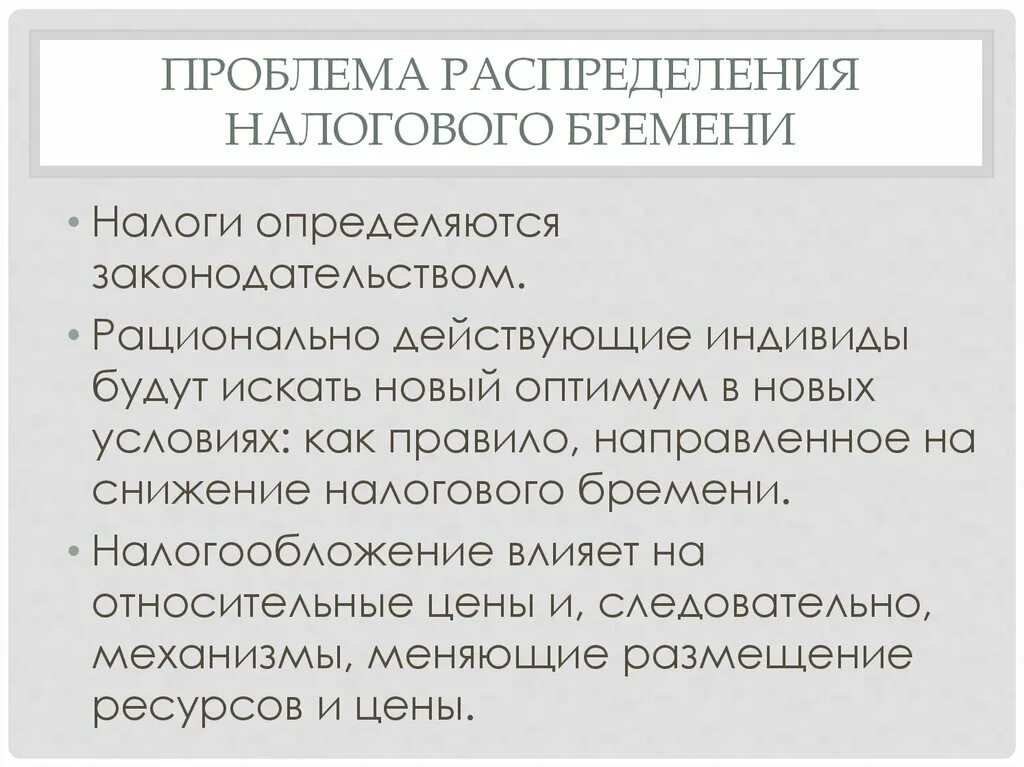 ПРОБЛЕМА РАСПРЕДЕЛЕНИЯ НАЛОГОВОГО БРЕМЕНИ

• Налоги определяются законодательством.

• Рационально действующие индивиды будут искать новый оптимум в новых условиях: как правило, направленное на снижение налогового бремени.

• Налогообложение влияет на относительные цены и, следовательно, механизмы, меняющие размещение ресурсов и цены.